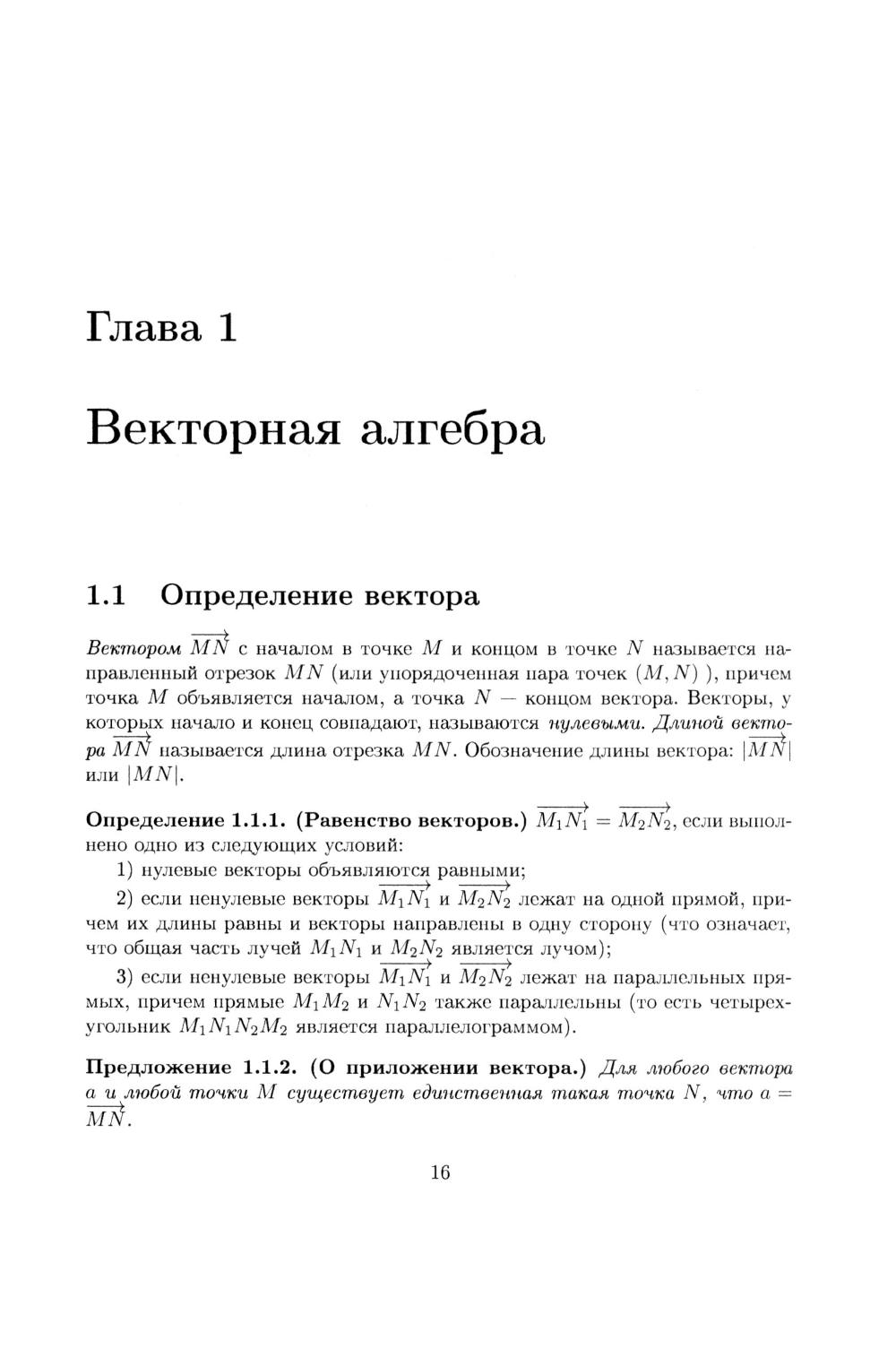 Глава 1

Векторная алгебра

1.1 Определение вектора

Вектором $\overrightarrow{MN}$ с началом в точке $M$ и концом в точке $N$ называется направленный отрезок $MN$ (или упорядоченная пара точек $(M, N)$ ), причем точка $M$ объявляется началом, а точка $N$ — концом вектора. Векторы, у которых начало и конец совпадают, называются нулевыми. Длиной вектора $\overrightarrow{MN}$ называется длина отрезка $MN$. Обозначение длины вектора: $|\overrightarrow{MN}|$ или $|MN|$.

Определение 1.1.1. (Равенство векторов.) $\overrightarrow{M_1N_1} = \overrightarrow{M_2N_2}$, если выполнено одно из следующих условий:

1) нулевые векторы объявляются равными;

2) если ненулевые векторы $\overrightarrow{M_1N_1}$ и $\overrightarrow{M_2N_2}$ лежат на одной прямой, причем их длины равны и векторы направлены в одну сторону (что означает, что общая часть лучей $M_1N_1$ и $M_2N_2$ является лучом);

3) если ненулевые векторы $\overrightarrow{M_1N_1}$ и $\overrightarrow{M_2N_2}$ лежат на параллельных прямых, причем прямые $M_1M_2$ и $N_1N_2$ также параллельны (то есть четырехугольник $M_1N_1N_2M_2$ является параллелограммом).

Предложение 1.1.2. (О приложении вектора.) Для любого вектора $a$ и любой точки $M$ существует единственная такая точка $N$, что $a = \overrightarrow{MN}$.

16